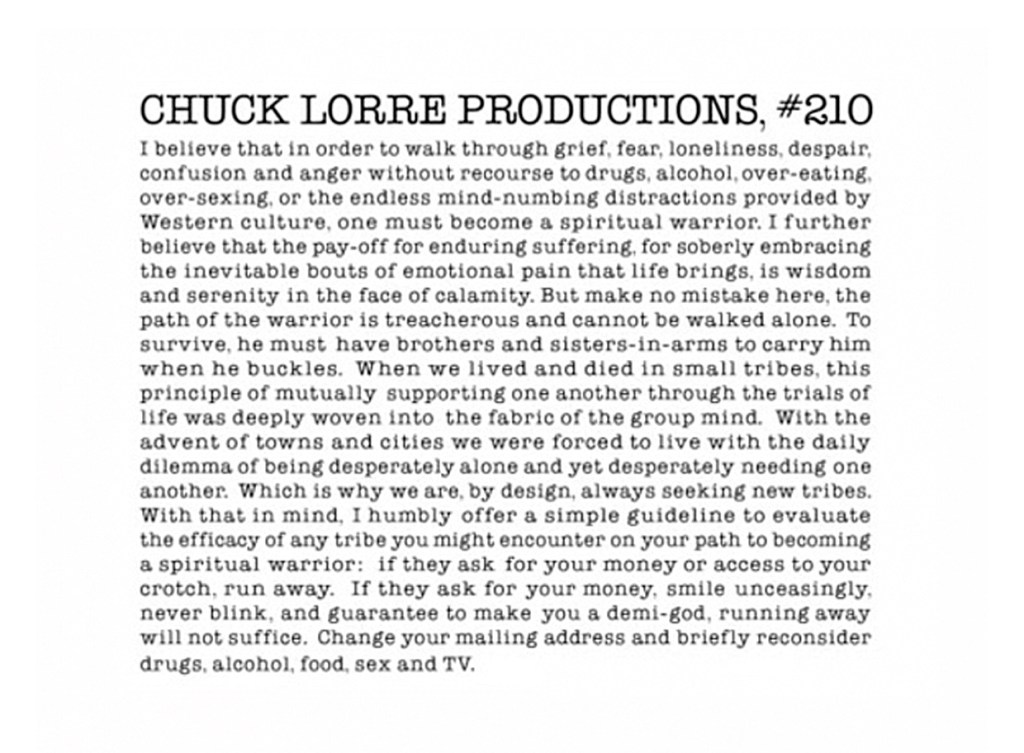 CHUCK LORRE PRODUCTIONS, #210

I believe that in order to walk through grief, fear, loneliness, despair, confusion and anger without recourse to drugs, alcohol, over-eating, over-sexing, or the endless mind-numbing distractions provided by Western culture, one must become a spiritual warrior. I further believe that the pay-off for enduring suffering, for soberly embracing the inevitable bouts of emotional pain that life brings, is wisdom and serenity in the face of calamity. But make no mistake here, the path of the warrior is treacherous and cannot be walked alone. To survive, he must have brothers and sisters-in-arms to carry him when he buckles. When we lived and died in small tribes, this principle of mutually supporting one another through the trials of life was deeply woven into the fabric of the group mind. With the advent of towns and cities we were forced to live with the daily dilemma of being desperately alone and yet desperately needing one another. Which is why we are, by design, always seeking new tribes. With that in mind, I humbly offer a simple guideline to evaluate the efficacy of any tribe you might encounter on your path to becoming a spiritual warrior: if they ask for your money or access to your crotch, run away. If they ask for your money, smile unceasingly, never blink, and guarantee to make you a demi-god, running away will not suffice. Change your mailing address and briefly reconsider drugs, alcohol, food, sex and TV.